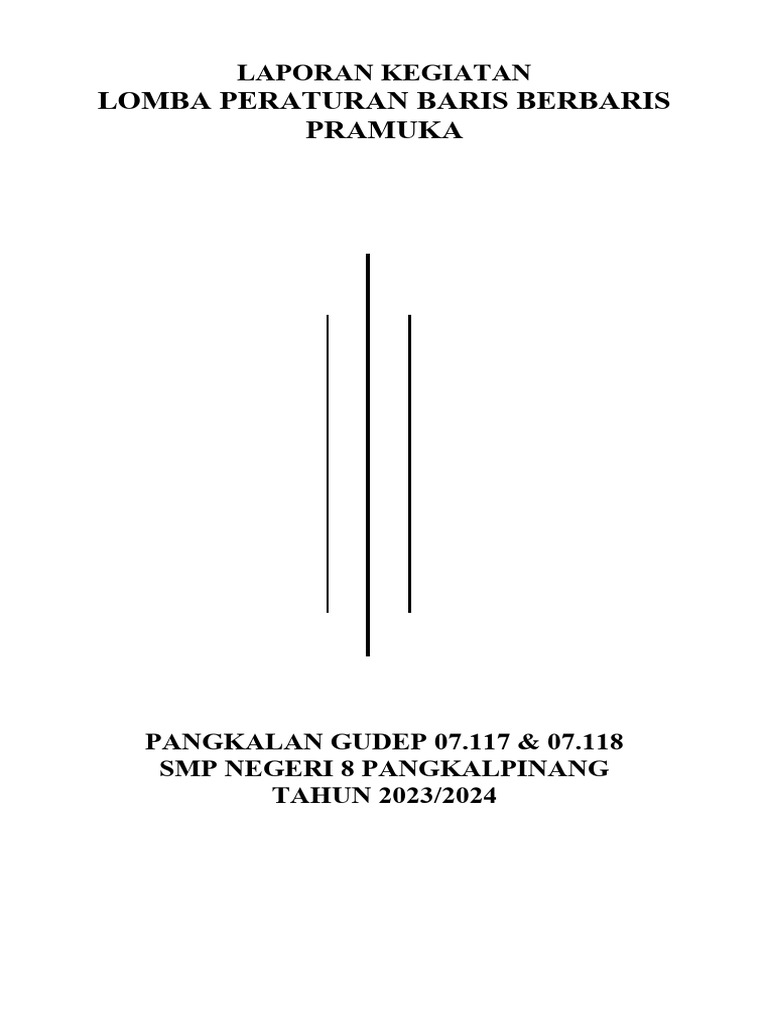 LAPORAN KEGIATAN
LOMBA PERATURAN BARIS BERBARIS
PRAMUKA

PANGKALAN GUDEP 07.117 & 07.118
SMP NEGERI 8 PANGKALPINANG
TAHUN 2023/2024